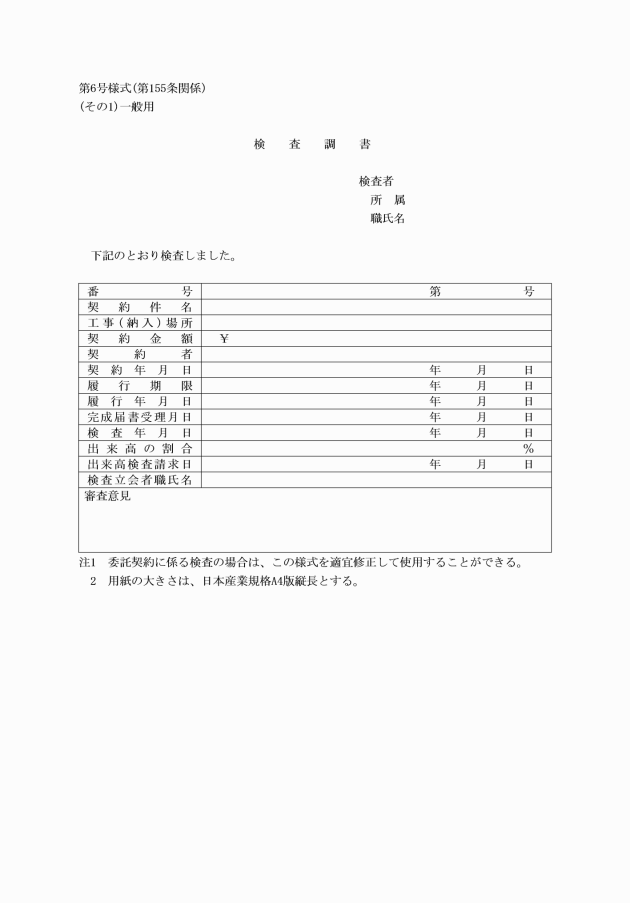 第6号様式(第155条関係)
(その1)一般用

検　査　調　書

検査者
所　属
職氏名

下記のとおり検査しました。

| 番　号 | 第　号 |
|---|---|
| 契約件名 | |
| 工事(納入)場所 | |
| 契約金額 | ¥ |
| 契約者 | |
| 契約年月日 | 年　月　日 |
| 履行期限 | 年　月　日 |
| 履行年月日 | 年　月　日 |
| 完成届書受理月日 | 年　月　日 |
| 検査年月日 | 年　月　日 |
| 出来高の割合 | % |
| 出来高検査請求日 | 年　月　日 |
| 検査立会者職氏名 | |
| 審査意見 | |

注1　委託契約に係る検査の場合は、この様式を適宜修正して使用することができる。
2　用紙の大きさは、日本産業規格A4版縦長とする。